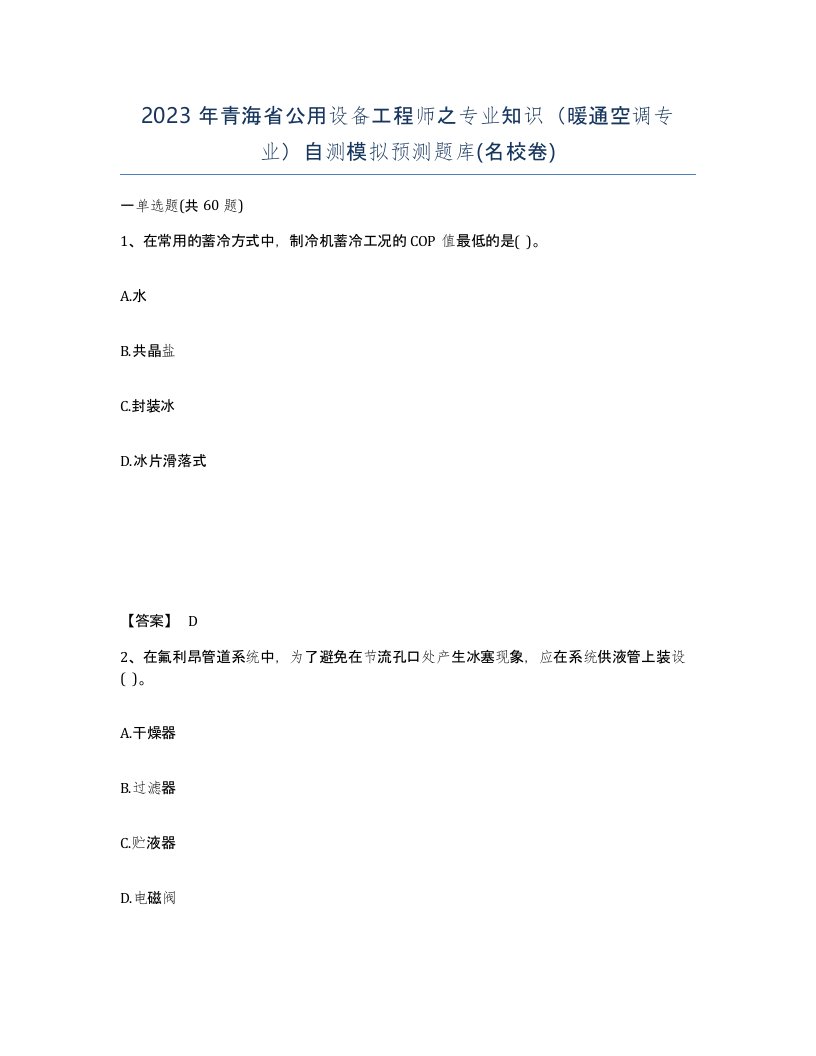 2023 年青海省公用设备工程师之专业知识（暖通空调专业）自测模拟预测题库(名校卷)

一单选题(共 60 题)

1、在常用的蓄冷方式中，制冷机蓄冷工况的 COP 值最低的是( )。

A.水

B.共晶盐

C.封装冰

D.冰片滑落式

【答案】 D

2、在氟利昂管道系统中，为了避免在节流孔口处产生冰塞现象，应在系统供液管上装设( )。

A.干燥器

B.过滤器

C.贮液器

D.电磁阀